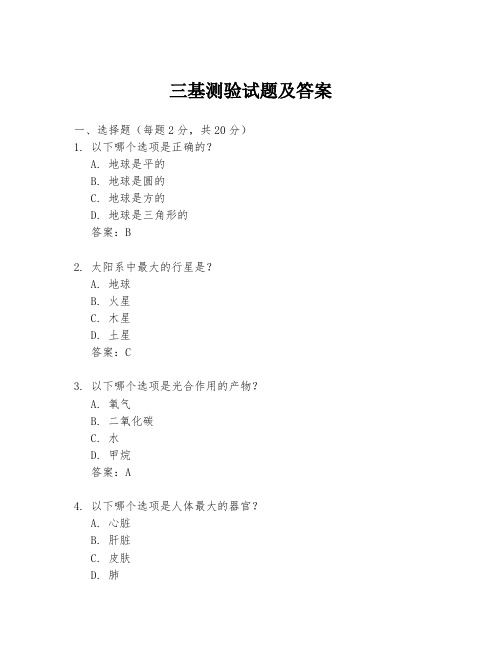 三基测验试题及答案

一、选择题（每题2分，共20分）

1. 以下哪个选项是正确的？
A. 地球是平的
B. 地球是圆的
C. 地球是方的
D. 地球是三角形的
答案：B

2. 太阳系中最大的行星是？
A. 地球
B. 火星
C. 木星
D. 土星
答案：C

3. 以下哪个选项是光合作用的产物？
A. 氧气
B. 二氧化碳
C. 水
D. 甲烷
答案：A

4. 以下哪个选项是人体最大的器官？
A. 心脏
B. 肝脏
C. 皮肤
D. 肺